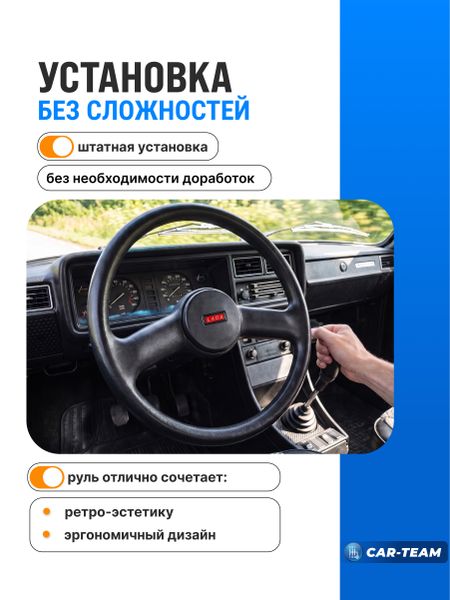 УСТАНОВКА
БЕЗ СЛОЖНОСТЕЙ

штатная установка

без необходимости доработок

LADA

руль отлично сочетает:

ретро-эстетику
эргономичный дизайн

CAR-TEAM